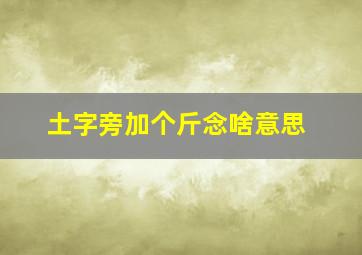 土字旁加个斤念啥意思